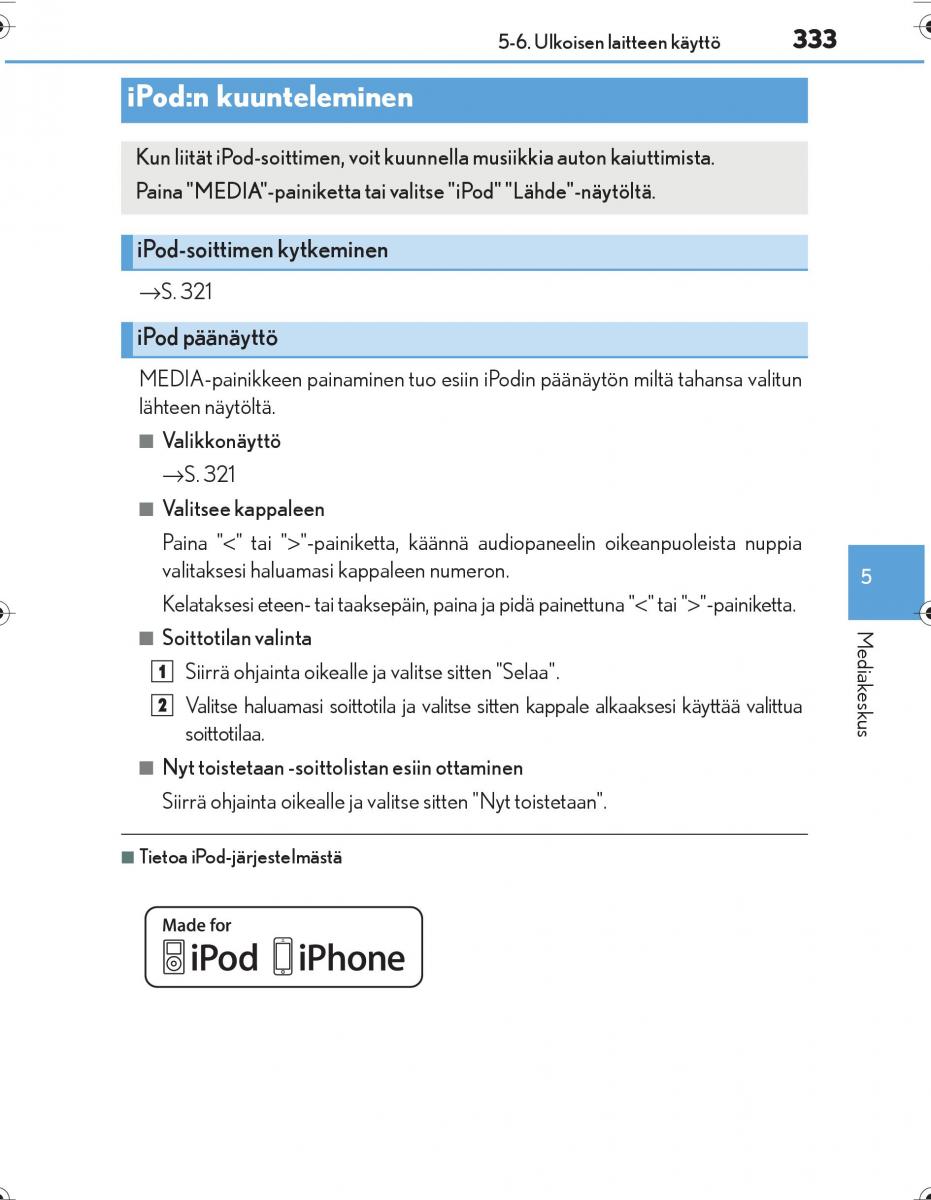 5-6. Ulkoisen laitteen käyttö 333

iPod:n kuunteleminen

Kun liität iPod-soittimen, voit kuunnella musiikkia auton kaiuttimista.
Paina "MEDIA"-painiketta tai valitse "iPod" "Lähde"-näytöltä.

iPod-soittimen kytkeminen

→S. 321

iPod päänäyttö

MEDIA-painikkeen painaminen tuo esiin iPodin päänäytön miltä tahansa valitun lähteen näytöltä.

■ Valikkonäyttö
→S. 321

■ Valitsee kappaleen
Paina "<" tai ">"-painiketta, käännä audiopaneelin oikeanpuoleista nuppia valitaksesi haluamasi kappaleen numeron.
Kelataksesi eteen- tai taaksepäin, paina ja pidä painettuna "<" tai ">"-painiketta.

■ Soittotilan valinta
1 Siirrä ohjainta oikealle ja valitse sitten "Selaa".
2 Valitse haluamasi soittotila ja valitse sitten kappale alkaaksesi käyttää valittua soittotilaa.

■ Nyt toistetaan -soittolistan esiin ottaminen
Siirrä ohjainta oikealle ja valitse sitten "Nyt toistetaan".

■ Tietoa iPod-järjestelmästä

Made for iPod iPhone

5

Mediakeskus